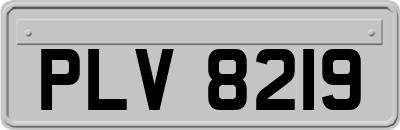 PLV 8219